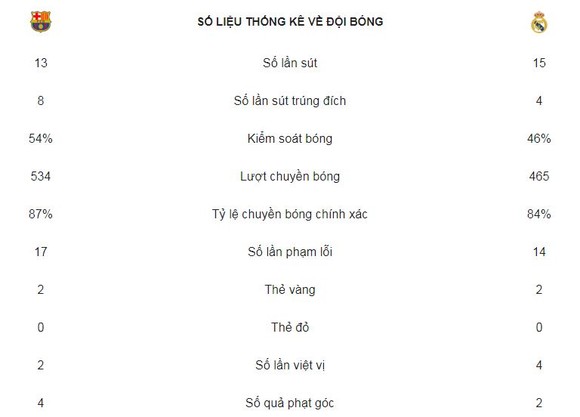 | | SỐ LIỆU THỐNG KÊ VỀ ĐỘI BÓNG | |
|---|---|---|
| 13 | Số lần sút | 15 |
| 8 | Số lần sút trúng đích | 4 |
| 54% | Kiểm soát bóng | 46% |
| 534 | Lượt chuyền bóng | 465 |
| 87% | Tỷ lệ chuyền bóng chính xác | 84% |
| 17 | Số lần phạm lỗi | 14 |
| 2 | Thẻ vàng | 2 |
| 0 | Thẻ đỏ | 0 |
| 2 | Số lần việt vị | 4 |
| 4 | Số quả phạt góc | 2 |